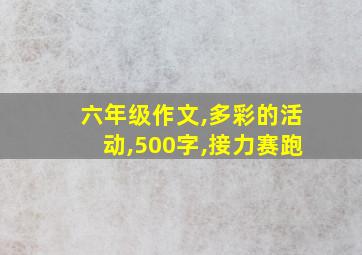 六年级作文,多彩的活动,500字,接力赛跑